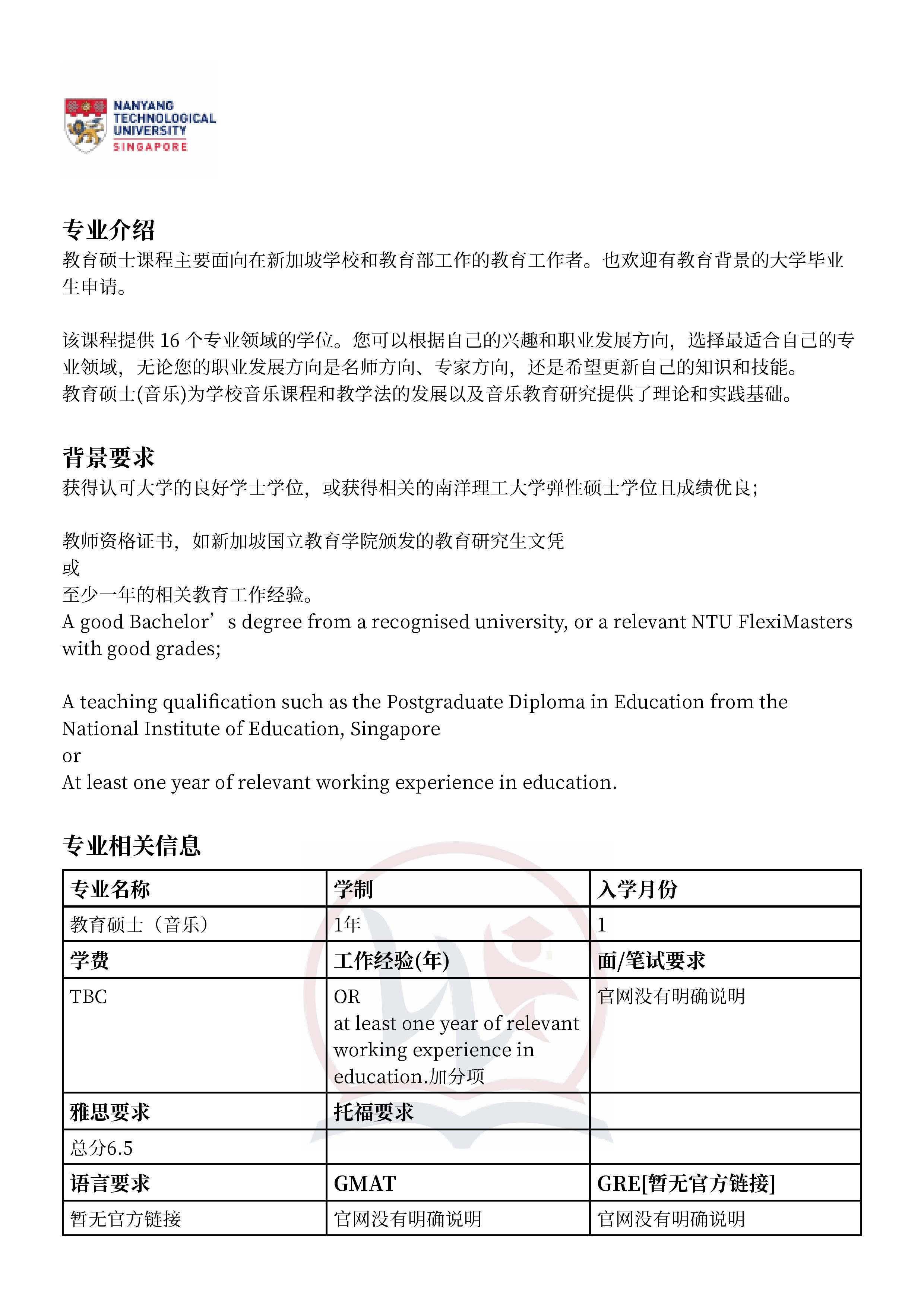 NANYANG TECHNOLOGICAL UNIVERSITY SINGAPORE

专业介绍
教育硕士课程主要面向在新加坡学校和教育部工作的教育工作者。也欢迎有教育背景的大学毕业生申请。

该课程提供 16 个专业领域的学位。您可以根据自己的兴趣和职业发展方向，选择最适合自己的专业领域，无论您的职业发展方向是名师方向、专家方向，还是希望更新自己的知识和技能。
教育硕士(音乐)为学校音乐课程和教学法的发展以及音乐教育研究提供了理论和实践基础。

背景要求
获得认可大学的良好学士学位，或获得相关的南洋理工大学弹性硕士学位且成绩优良；

教师资格证书，如新加坡国立教育学院颁发的教育研究生文凭
或
至少一年的相关教育工作经验。
A good Bachelor’s degree from a recognised university, or a relevant NTU FlexiMasters with good grades;

A teaching qualification such as the Postgraduate Diploma in Education from the National Institute of Education, Singapore
or
At least one year of relevant working experience in education.

专业相关信息

| 专业名称 | 学制 | 入学月份 |
|---|---|---|
| 教育硕士（音乐） | 1年 | 1 |
| 学费 | 工作经验(年) | 面/笔试要求 |
| TBC | OR at least one year of relevant working experience in education.加分项 | 官网没有明确说明 |
| 雅思要求 | 托福要求 | |
| 总分6.5 | | |
| 语言要求 | GMAT | GRE[暂无官方链接] |
| 暂无官方链接 | 官网没有明确说明 | 官网没有明确说明 |